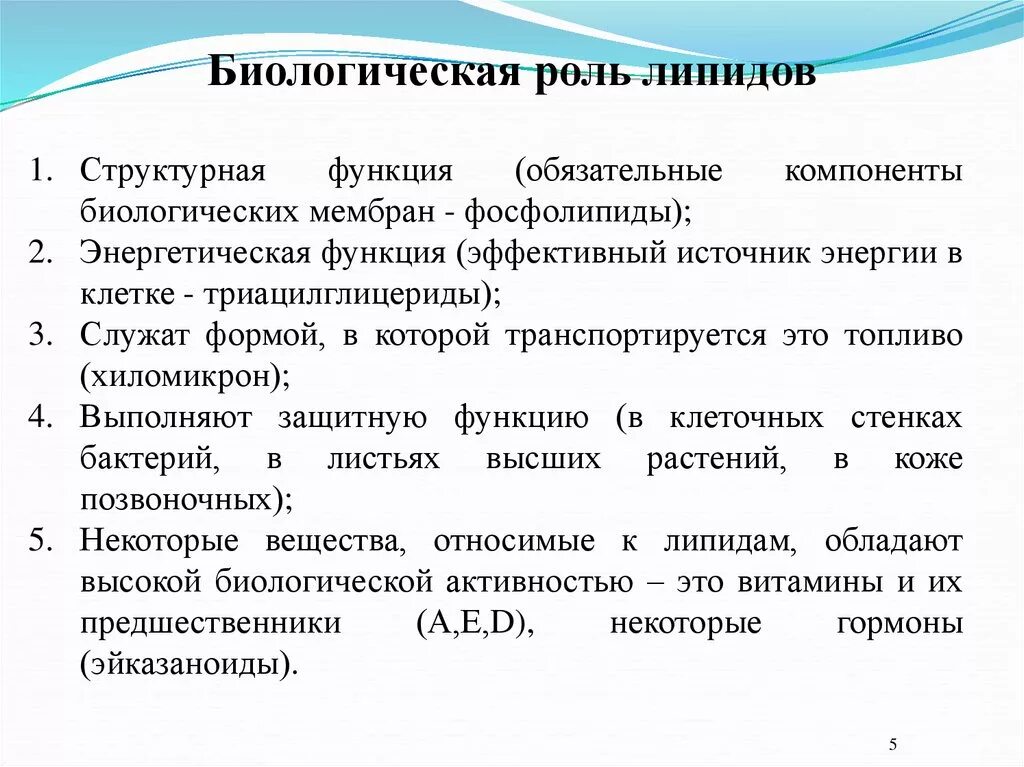 Биологическая роль липидов

1. Структурная функция (обязательные компоненты биологических мембран - фосфолипиды);
2. Энергетическая функция (эффективный источник энергии в клетке - триацилглицериды);
3. Служат формой, в которой транспортируется это топливо (хиломикрон);
4. Выполняют защитную функцию (в клеточных стенках бактерий, в листьях высших растений, в коже позвоночных);
5. Некоторые вещества, относимые к липидам, обладают высокой биологической активностью – это витамины и их предшественники (A,E,D), некоторые гормоны (эйказаноиды).

5